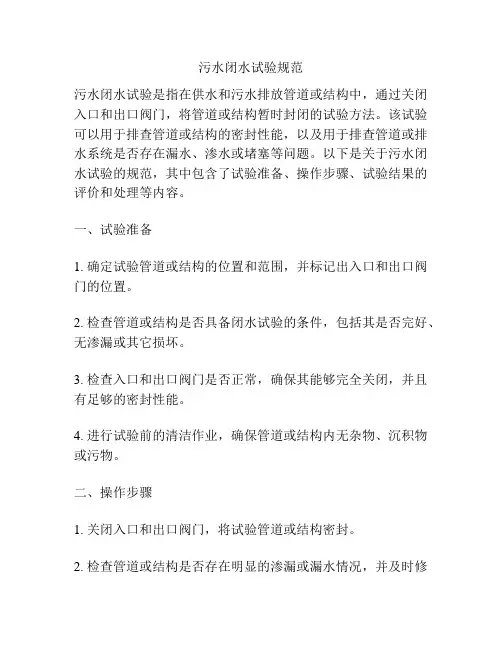 污水闭水试验规范

污水闭水试验是指在供水和污水排放管道或结构中，通过关闭入口和出口阀门，将管道或结构暂时封闭的试验方法。该试验可以用于排查管道或结构的密封性能，以及用于排查管道或排水系统是否存在漏水、渗水或堵塞等问题。以下是关于污水闭水试验的规范，其中包含了试验准备、操作步骤、试验结果的评价和处理等内容。

一、试验准备

1. 确定试验管道或结构的位置和范围，并标记出入口和出口阀门的位置。

2. 检查管道或结构是否具备闭水试验的条件，包括其是否完好、无渗漏或其它损坏。

3. 检查入口和出口阀门是否正常，确保其能够完全关闭，并且有足够的密封性能。

4. 进行试验前的清洁作业，确保管道或结构内无杂物、沉积物或污物。

二、操作步骤

1. 关闭入口和出口阀门，将试验管道或结构密封。

2. 检查管道或结构是否存在明显的渗漏或漏水情况，并及时修